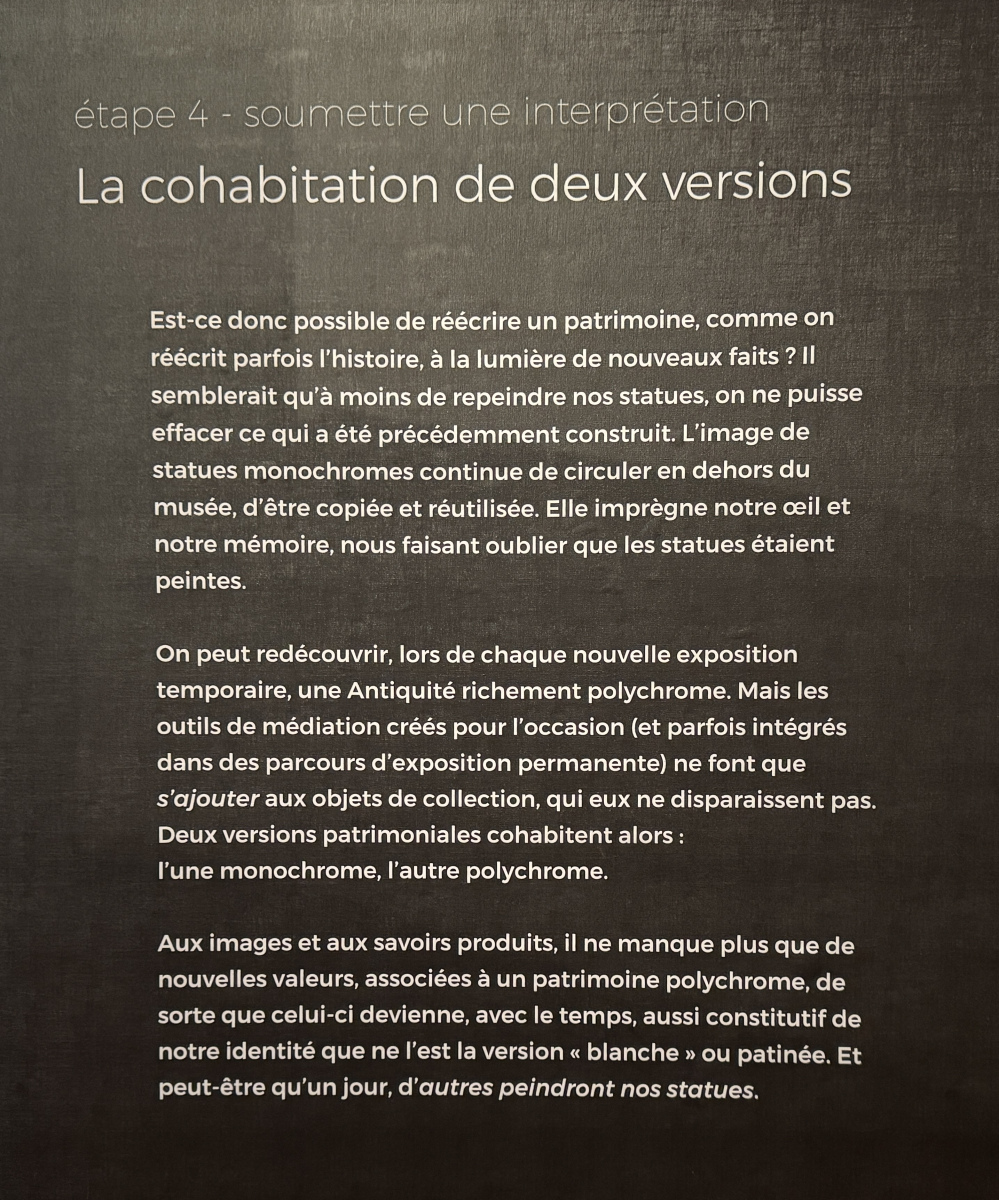 étape 4 - soumettre une interprétation
La cohabitation de deux versions

Est-ce donc possible de réécrire un patrimoine, comme on réécrit parfois l'histoire, à la lumière de nouveaux faits ? Il semblerait qu'à moins de repeindre nos statues, on ne puisse effacer ce qui a été précédemment construit. L'image de statues monochromes continue de circuler en dehors du musée, d'être copiée et réutilisée. Elle imprègne notre œil et notre mémoire, nous faisant oublier que les statues étaient peintes.

On peut redécouvrir, lors de chaque nouvelle exposition temporaire, une Antiquité richement polychrome. Mais les outils de médiation créés pour l'occasion (et parfois intégrés dans des parcours d'exposition permanente) ne font que s'ajouter aux objets de collection, qui eux ne disparaissent pas. Deux versions patrimoniales cohabitent alors :
l'une monochrome, l'autre polychrome.

Aux images et aux savoirs produits, il ne manque plus que de nouvelles valeurs, associées à un patrimoine polychrome, de sorte que celui-ci devienne, avec le temps, aussi constitutif de notre identité que ne l'est la version « blanche » ou patinée. Et peut-être qu'un jour, d'autres peindront nos statues.